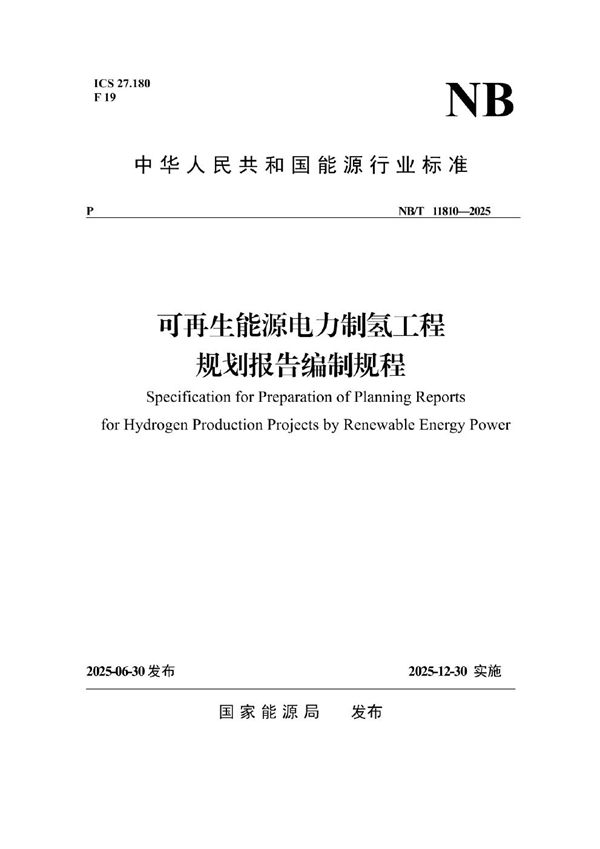 ICS 27.180
F 19

NB

中华人民共和国能源行业标准

P

NB/T 11810—2025

可再生能源电力制氢工程
规划报告编制规程

Specification for Preparation of Planning Reports
for Hydrogen Production Projects by Renewable Energy Power

2025-06-30 发布

2025-12-30 实施

国家能源局 发布